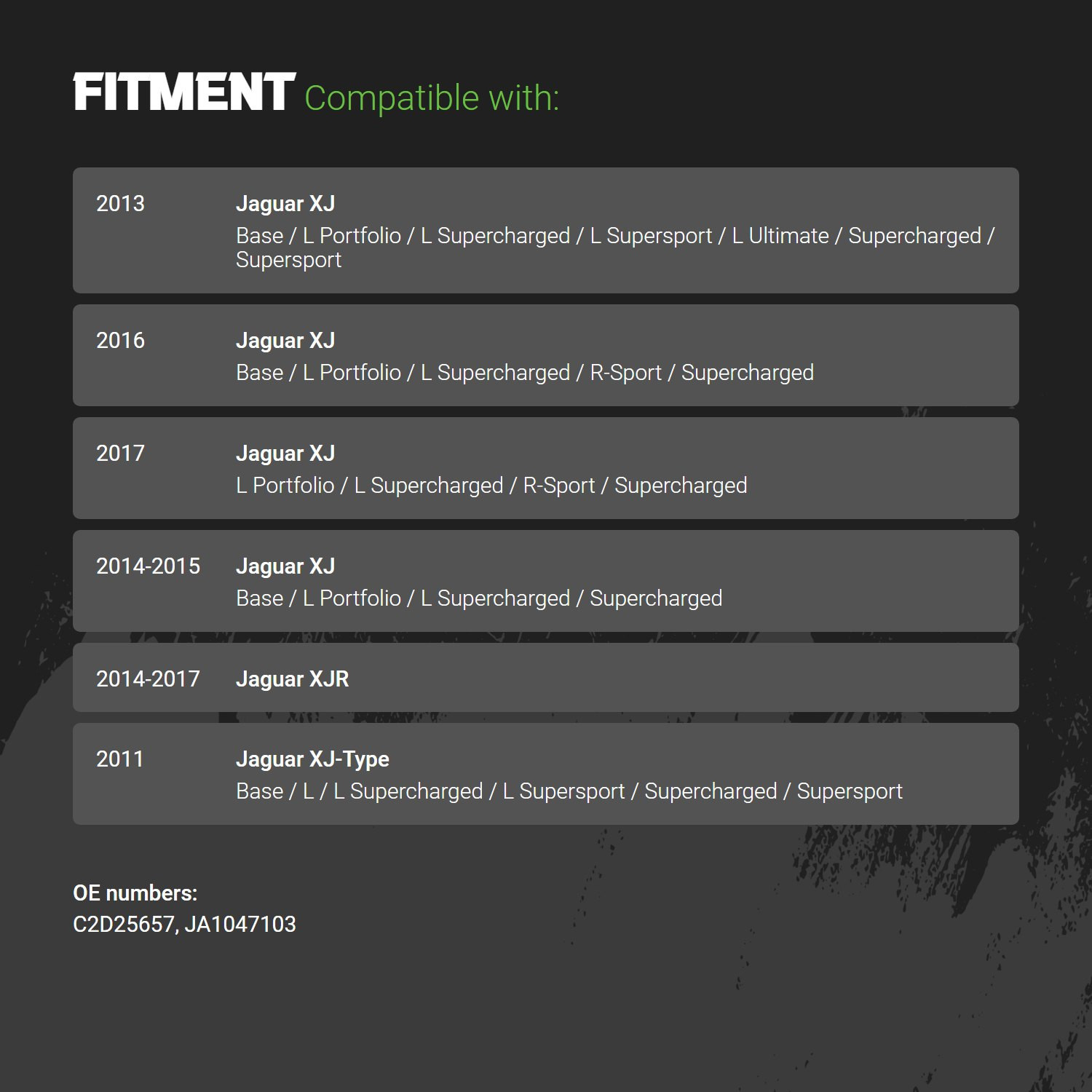 FITMENT Compatible with:

2013
Jaguar XJ
Base / L Portfolio / L Supercharged / L Supersport / L Ultimate / Supercharged / Supersport

2016
Jaguar XJ
Base / L Portfolio / L Supercharged / R-Sport / Supercharged

2017
Jaguar XJ
L Portfolio / L Supercharged / R-Sport / Supercharged

2014-2015
Jaguar XJ
Base / L Portfolio / L Supercharged / Supercharged

2014-2017
Jaguar XJR

2011
Jaguar XJ-Type
Base / L / L Supercharged / L Supersport / Supercharged / Supersport

OE numbers:
C2D25657, JA1047103